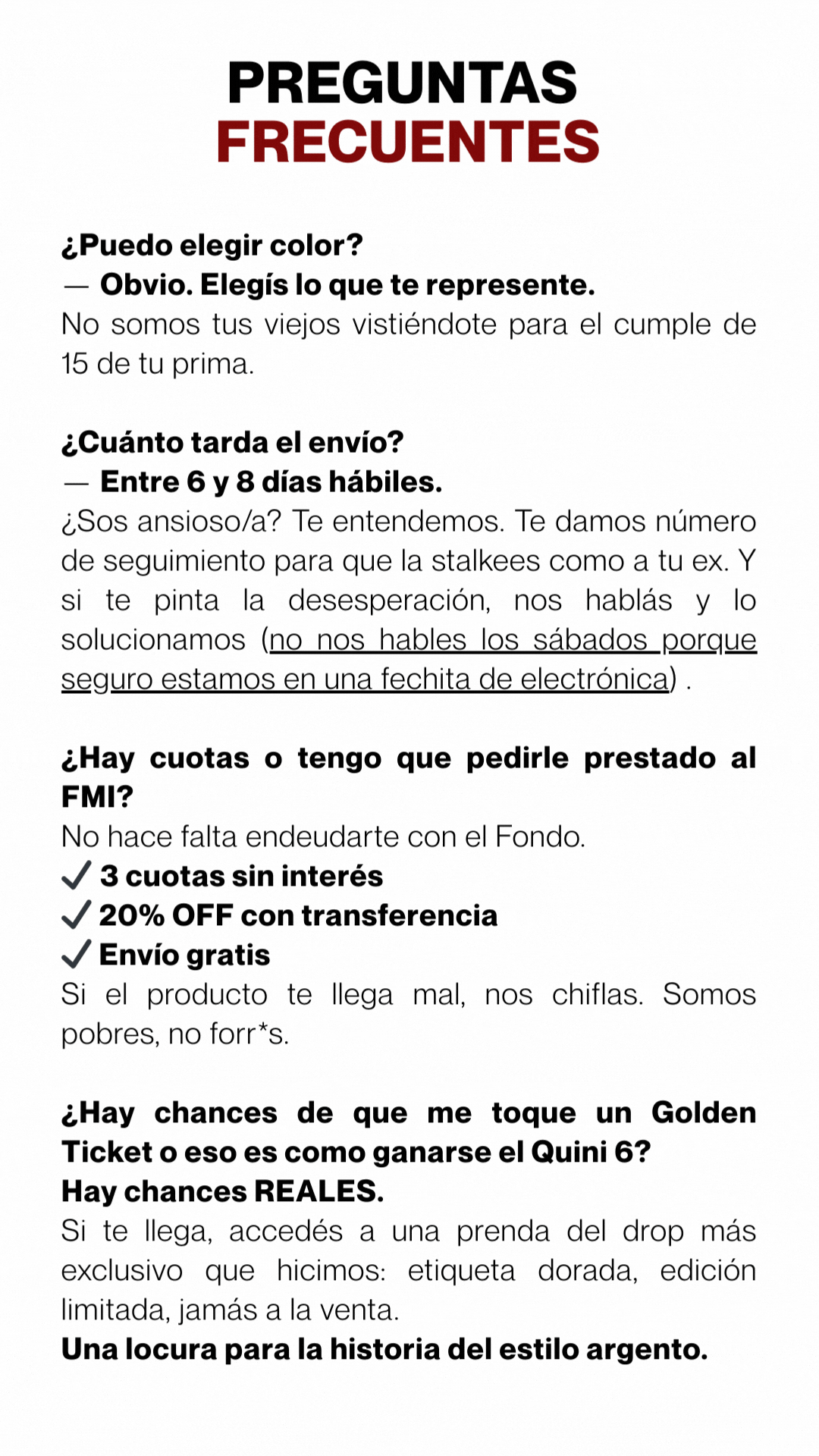 PREGUNTAS
FRECUENTES

¿Puedo elegir color?
— Obvio. Elegís lo que te represente.
No somos tus viejos vistiéndote para el cumple de 15 de tu prima.

¿Cuánto tarda el envío?
— Entre 6 y 8 días hábiles.
¿Sos ansioso/a? Te entendemos. Te damos número de seguimiento para que la stalkees como a tu ex. Y si te pinta la desesperación, nos hablás y lo solucionamos (no nos hables los sábados porque seguro estamos en una fechita de electrónica) .

¿Hay cuotas o tengo que pedirle prestado al FMI?
No hace falta endeudarte con el Fondo.
✓ 3 cuotas sin interés
✓ 20% OFF con transferencia
✓ Envío gratis
Si el producto te llega mal, nos chiflas. Somos pobres, no forr*s.

¿Hay chances de que me toque un Golden Ticket o eso es como ganarse el Quini 6?
Hay chances REALES.
Si te llega, accedés a una prenda del drop más exclusivo que hicimos: etiqueta dorada, edición limitada, jamás a la venta.
Una locura para la historia del estilo argento.